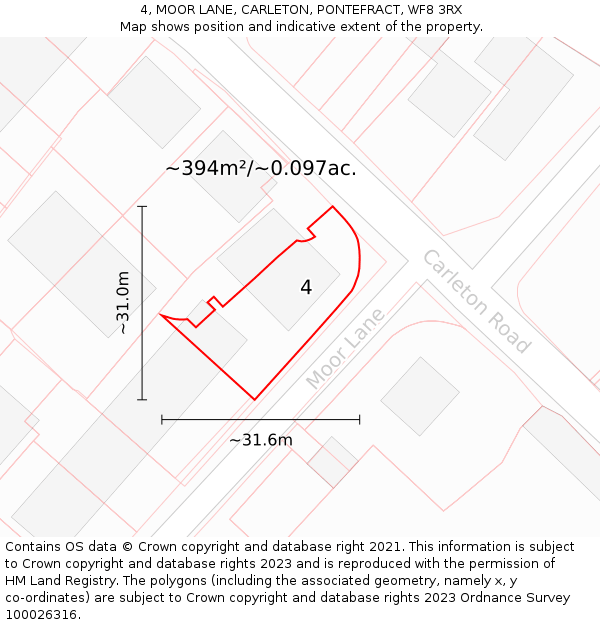 4, MOOR LANE, CARLETON, PONTEFRACT, WF8 3RX
Map shows position and indicative extent of the property.

~394m²/~0.097ac.

~31.0m

4

Carleton Road

Moor Lane

~31.6m

Contains OS data © Crown copyright and database right 2021. This information is subject to Crown copyright and database rights 2023 and is reproduced with the permission of HM Land Registry. The polygons (including the associated geometry, namely x, y co-ordinates) are subject to Crown copyright and database rights 2023 Ordnance Survey 100026316.